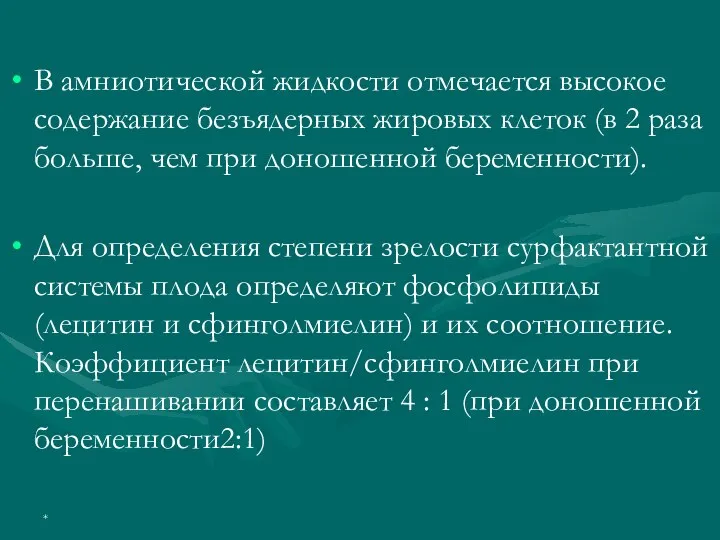 • В амниотической жидкости отмечается высокое содержание безъядерных жировых клеток (в 2 раза больше, чем при доношенной беременности).

• Для определения степени зрелости сурфактантной системы плода определяют фосфолипиды (лецитин и сфинголмиелин) и их соотношение. Коэффициент лецитин/сфинголмиелин при перенашивании составляет 4 : 1 (при доношенной беременности2:1)

*